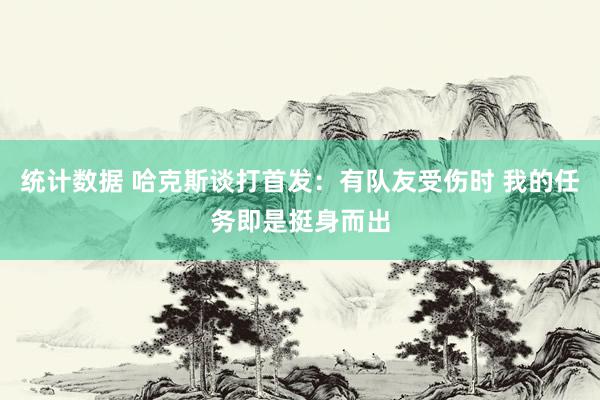 统计数据 哈克斯谈打首发：有队友受伤时 我的任务即是挺身而出